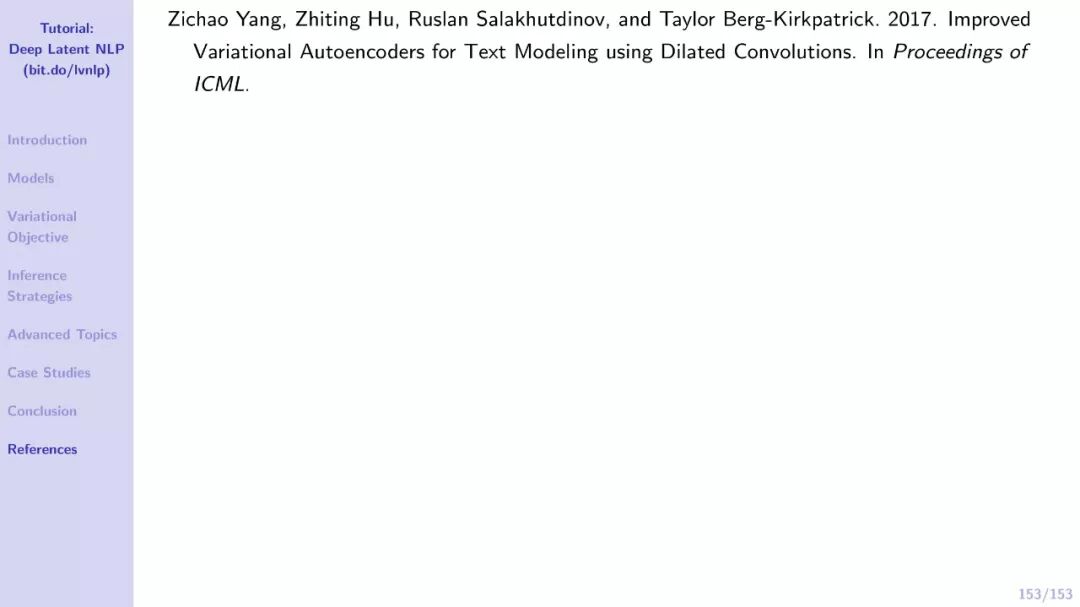 Tutorial:
Deep Latent NLP
(bit.do/lvnlp)

Introduction

Models

Variational
Objective

Inference
Strategies

Advanced Topics

Case Studies

Conclusion

References

Zichao Yang, Zhiting Hu, Ruslan Salakhutdinov, and Taylor Berg-Kirkpatrick. 2017. Improved Variational Autoencoders for Text Modeling using Dilated Convolutions. In Proceedings of ICML.

153/153